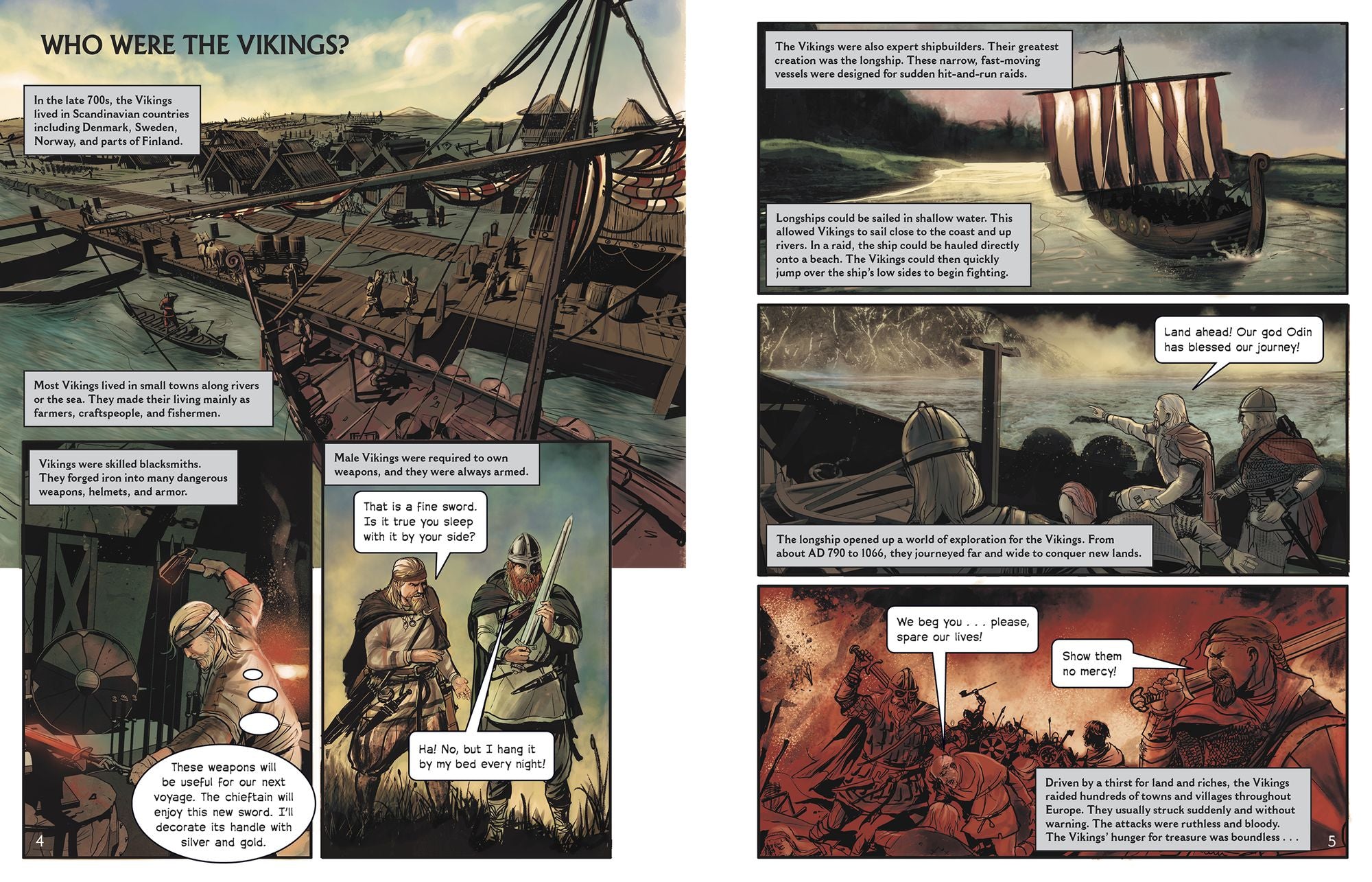 WHO WERE THE VIKINGS?

In the late 700s, the Vikings lived in Scandinavian countries including Denmark, Sweden, Norway, and parts of Finland.

Most Vikings lived in small towns along rivers or the sea. They made their living mainly as farmers, craftspeople, and fishermen.

Vikings were skilled blacksmiths. They forged iron into many dangerous weapons, helmets, and armor.

These weapons will be useful for our next voyage. The chieftain will enjoy this new sword. I'll decorate its handle with silver and gold.

4

Male Vikings were required to own weapons, and they were always armed.

That is a fine sword. Is it true you sleep with it by your side?

Ha! No, but I hang it by my bed every night!

The Vikings were also expert shipbuilders. Their greatest creation was the longship. These narrow, fast-moving vessels were designed for sudden hit-and-run raids.

Longships could be sailed in shallow water. This allowed Vikings to sail close to the coast and up rivers. In a raid, the ship could be hauled directly onto a beach. The Vikings could then quickly jump over the ship's low sides to begin fighting.

Land ahead! Our god Odin has blessed our journey!

The longship opened up a world of exploration for the Vikings. From about AD 790 to 1066, they journeyed far and wide to conquer new lands.

We beg you . . . please, spare our lives!

Show them no mercy!

Driven by a thirst for land and riches, the Vikings raided hundreds of towns and villages throughout Europe. They usually struck suddenly and without warning. The attacks were ruthless and bloody. The Vikings' hunger for treasure was boundless . . .

5